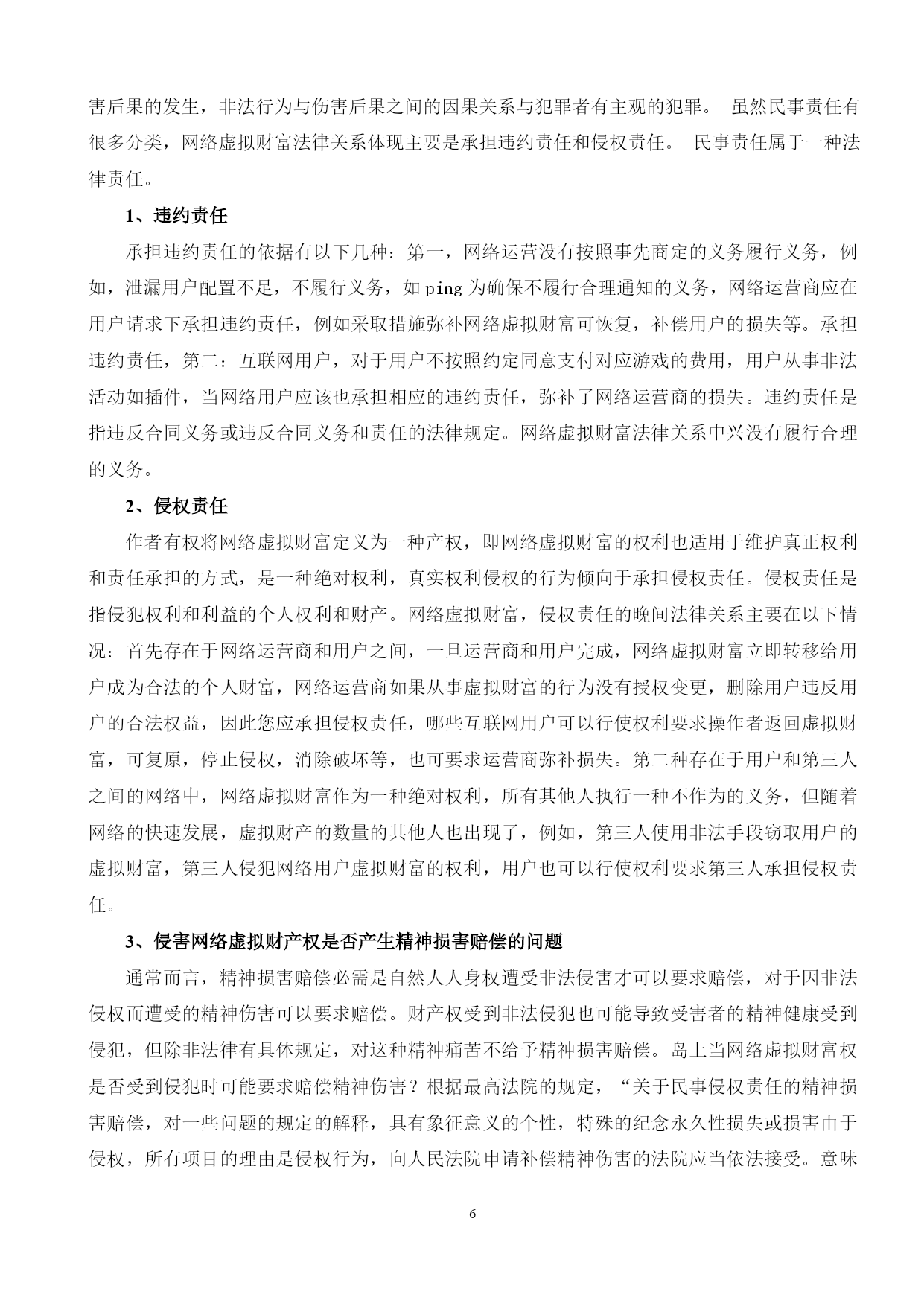 害后果的发生，非法行为与伤害后果之间的因果关系与犯罪者有主观的犯罪。 虽然民事责任有很多分类，网络虚拟财富法律关系体现主要是承担违约责任和侵权责任。 民事责任属于一种法律责任。

1、违约责任

承担违约责任的依据有以下几种：第一，网络运营没有按照事先商定的义务履行义务，例如，泄漏用户配置不足，不履行义务，如 ping 为确保不履行合理通知的义务，网络运营商应在用户请求下承担违约责任，例如采取措施弥补网络虚拟财富可恢复，补偿用户的损失等。承担违约责任，第二：互联网用户，对于用户不按照约定同意支付对应游戏的费用，用户从事非法活动如插件，当网络用户应该也承担相应的违约责任，弥补了网络运营商的损失。违约责任是指违反合同义务或违反合同义务和责任的法律规定。网络虚拟财富法律关系中兴没有履行合理的义务。

2、侵权责任

作者有权将网络虚拟财富定义为一种产权，即网络虚拟财富的权利也适用于维护真正权利和责任承担的方式，是一种绝对权利，真实权利侵权的行为倾向于承担侵权责任。侵权责任是指侵犯权利和利益的个人权利和财产。网络虚拟财富，侵权责任的晚间法律关系主要在以下情况：首先存在于网络运营商和用户之间，一旦运营商和用户完成，网络虚拟财富立即转移给用户成为合法的个人财富，网络运营商如果从事虚拟财富的行为没有授权变更，删除用户违反用户的合法权益，因此您应承担侵权责任，哪些互联网用户可以行使权利要求操作者返回虚拟财富，可复原，停止侵权，消除破坏等，也可要求运营商弥补损失。第二种存在于用户和第三人之间的网络中，网络虚拟财富作为一种绝对权利，所有其他人执行一种不作为的义务，但随着网络的快速发展，虚拟财产的数量的其他人也出现了，例如，第三人使用非法手段窃取用户的虚拟财富，第三人侵犯网络用户虚拟财富的权利，用户也可以行使权利要求第三人承担侵权责任。

3、侵害网络虚拟财产权是否产生精神损害赔偿的问题

通常而言，精神损害赔偿必需是自然人人身权遭受非法侵害才可以要求赔偿，对于因非法侵权而遭受的精神伤害可以要求赔偿。财产权受到非法侵犯也可能导致受害者的精神健康受到侵犯，但除非法律有具体规定，对这种精神痛苦不给予精神损害赔偿。岛上当网络虚拟财富权是否受到侵犯时可能要求赔偿精神伤害？根据最高法院的规定，“关于民事侵权责任的精神损害赔偿，对一些问题的规定的解释，具有象征意义的个性，特殊的纪念永久性损失或损害由于侵权，所有项目的理由是侵权行为，向人民法院申请补偿精神伤害的法院应当依法接受。意味

6